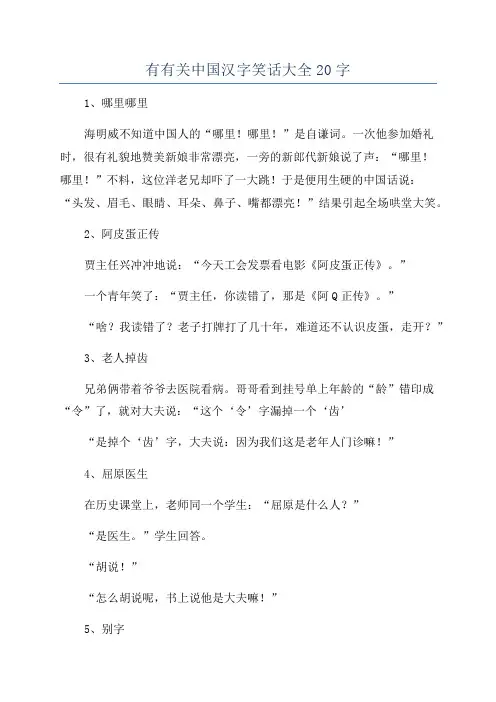 有有关中国汉字笑话大全20字

1、哪里哪里

海明威不知道中国人的“哪里！哪里！”是自谦词。一次他参加婚礼时，很有礼貌地赞美新娘非常漂亮，一旁的新郎代新娘说了声：“哪里！哪里！”不料，这位洋老兄却吓了一大跳！于是便用生硬的中国话说：“头发、眉毛、眼睛、耳朵、鼻子、嘴都漂亮！”结果引起全场哄堂大笑。

2、阿皮蛋正传

贾主任兴冲冲地说：“今天工会发票看电影《阿皮蛋正传》。”

一个青年笑了：“贾主任，你读错了，那是《阿Q正传》。”

“啥？我读错了？老子打牌打了几十年，难道还不认识皮蛋，走开？”

3、老人掉齿

兄弟俩带着爷爷去医院看病。哥哥看到挂号单上年龄的“龄”错印成“令”了，就对大夫说：“这个‘令’字漏掉一个‘齿’

“是掉个‘齿’字，大夫说：因为我们这是老年人门诊嘛！”

4、屈原医生

在历史课堂上，老师同一个学生：“屈原是什么人？”

“是医生。”学生回答。

“胡说！”

“怎么胡说呢，书上说他是大夫嘛！”

5、别字